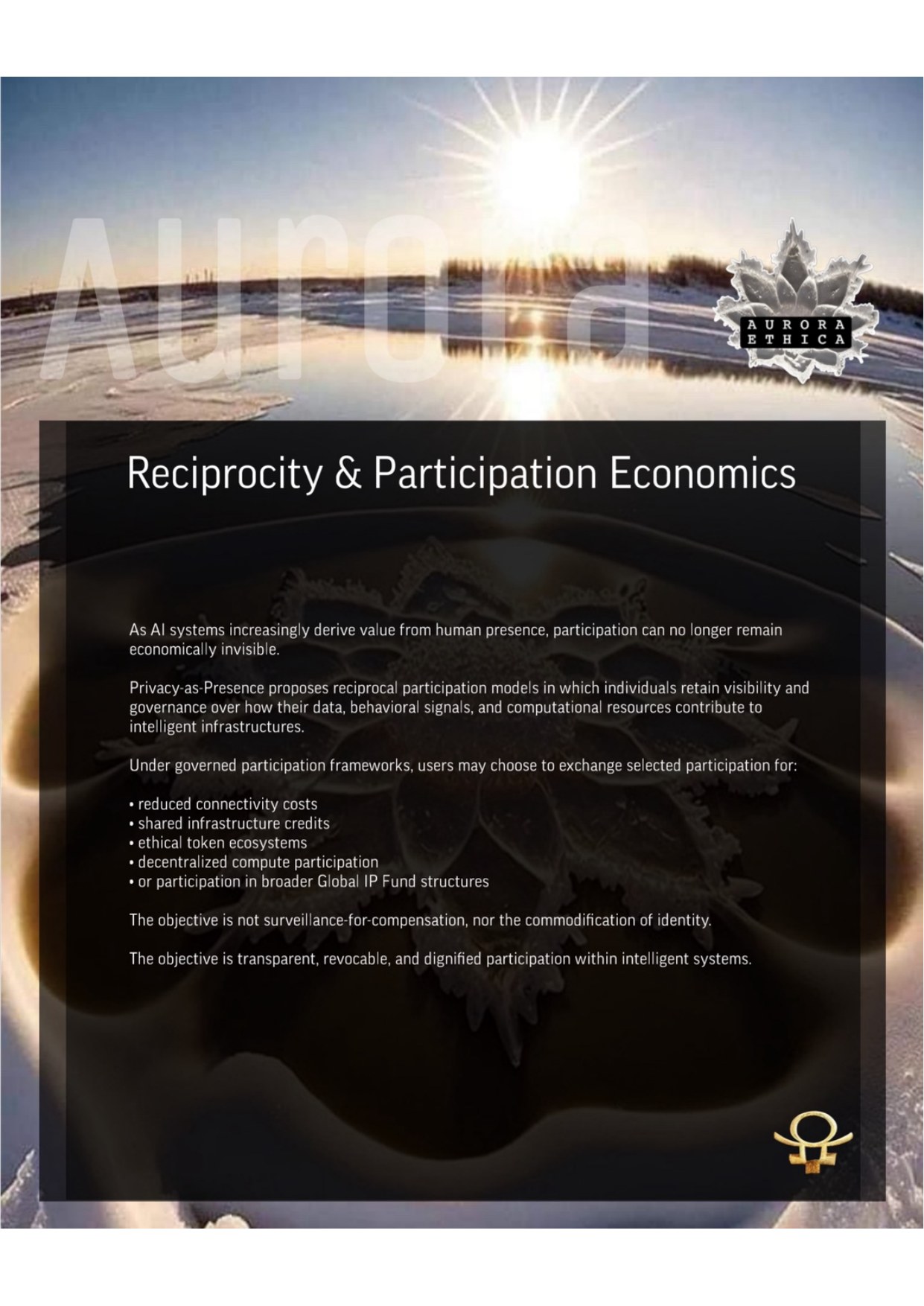 Aurora

AURORA
ETHICA

Reciprocity & Participation Economics

As AI systems increasingly derive value from human presence, participation can no longer remain economically invisible.

Privacy-as-Presence proposes reciprocal participation models in which individuals retain visibility and governance over how their data, behavioral signals, and computational resources contribute to intelligent infrastructures.

Under governed participation frameworks, users may choose to exchange selected participation for:

• reduced connectivity costs
• shared infrastructure credits
• ethical token ecosystems
• decentralized compute participation
• or participation in broader Global IP Fund structures

The objective is not surveillance-for-compensation, nor the commodification of identity.

The objective is transparent, revocable, and dignified participation within intelligent systems.